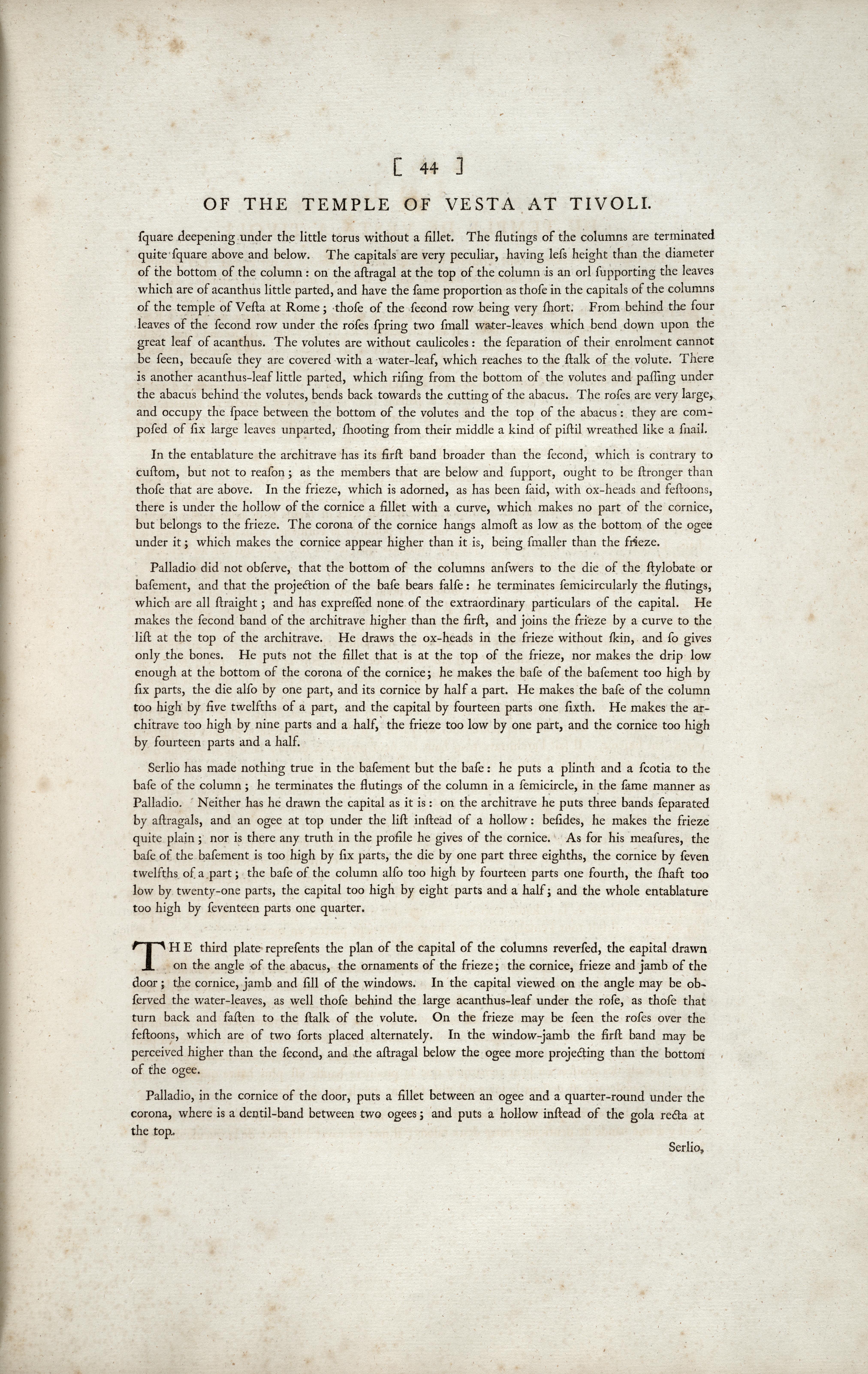 [ 44 ]

OF THE TEMPLE OF VESTA AT TIVOLI.

ſquare deepening under the little torus without a fillet. The flutings of the columns are terminated quite ſquare above and below. The capitals are very peculiar, having leſs height than the diameter of the bottom of the column: on the aſtragal at the top of the column is an orl ſupporting the leaves which are of acanthus little parted, and have the ſame proportion as thoſe in the capitals of the columns of the temple of Veſta at Rome; thoſe of the ſecond row being very ſhort. From behind the four leaves of the ſecond row under the roſes ſpring two ſmall water-leaves which bend down upon the great leaf of acanthus. The volutes are without caulicoles: the ſeparation of their enrolment cannot be ſeen, becauſe they are covered with a water-leaf, which reaches to the ſtalk of the volute. There is another acanthus-leaf little parted, which riſing from the bottom of the volutes and paſſing under the abacus behind the volutes, bends back towards the cutting of the abacus. The roſes are very large, and occupy the ſpace between the bottom of the volutes and the top of the abacus: they are compoſed of ſix large leaves unparted, ſhooting from their middle a kind of piſtil wreathed like a ſnail.

In the entablature the architrave has its firſt band broader than the ſecond, which is contrary to cuſtom, but not to reaſon; as the members that are below and ſupport, ought to be ſtronger than thoſe that are above. In the frieze, which is adorned, as has been ſaid, with ox-heads and feſtoons, there is under the hollow of the cornice a fillet with a curve, which makes no part of the cornice, but belongs to the frieze. The corona of the cornice hangs almoſt as low as the bottom of the ogee under it; which makes the cornice appear higher than it is, being ſmaller than the frieze.

Palladio did not obſerve, that the bottom of the columns anſwers to the die of the ſtylobate or baſement, and that the projection of the baſe bears falſe: he terminates ſemicircularly the flutings, which are all ſtraight; and has expreſſed none of the extraordinary particulars of the capital. He makes the ſecond band of the architrave higher than the firſt, and joins the frieze by a curve to the liſt at the top of the architrave. He draws the ox-heads in the frieze without ſkin, and ſo gives only the bones. He puts not the fillet that is at the top of the frieze, nor makes the drip low enough at the bottom of the corona of the cornice; he makes the baſe of the baſement too high by ſix parts, the die alſo by one part, and its cornice by half a part. He makes the baſe of the column too high by five twelfths of a part, and the capital by fourteen parts one ſixth. He makes the architrave too high by nine parts and a half, the frieze too low by one part, and the cornice too high by fourteen parts and a half.

Serlio has made nothing true in the baſement but the baſe: he puts a plinth and a ſcotia to the baſe of the column; he terminates the flutings of the column in a ſemicircle, in the ſame manner as Palladio. Neither has he drawn the capital as it is: on the architrave he puts three bands ſeparated by aſtragals, and an ogee at top under the liſt inſtead of a hollow: beſides, he makes the frieze quite plain; nor is there any truth in the profile he gives of the cornice. As for his meaſures, the baſe of the baſement is too high by ſix parts, the die by one part three eighths, the cornice by ſeven twelfths of a part; the baſe of the column alſo too high by fourteen parts one fourth, the ſhaft too low by twenty-one parts, the capital too high by eight parts and a half; and the whole entablature too high by ſeventeen parts one quarter.

THE third plate repreſents the plan of the capital of the columns reverſed, the capital drawn on the angle of the abacus, the ornaments of the frieze; the cornice, frieze and jamb of the door; the cornice, jamb and ſill of the windows. In the capital viewed on the angle may be obſerved the water-leaves, as well thoſe behind the large acanthus-leaf under the roſe, as thoſe that turn back and faſten to the ſtalk of the volute. On the frieze may be ſeen the roſes over the feſtoons, which are of two ſorts placed alternately. In the window-jamb the firſt band may be perceived higher than the ſecond, and the aſtragal below the ogee more projecting than the bottom of the ogee.

Palladio, in the cornice of the door, puts a fillet between an ogee and a quarter-round under the corona, where is a dentil-band between two ogees; and puts a hollow inſtead of the gola recta at the top.

Serlio,